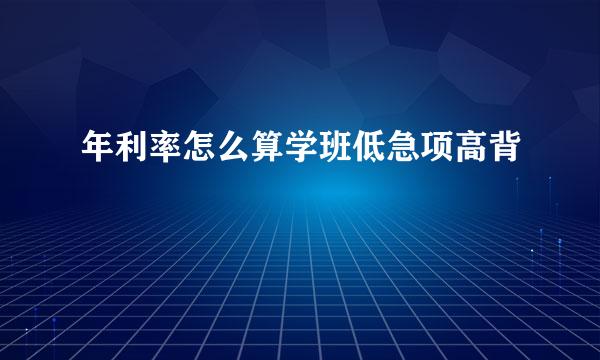 年利率怎么算学班低急项高背